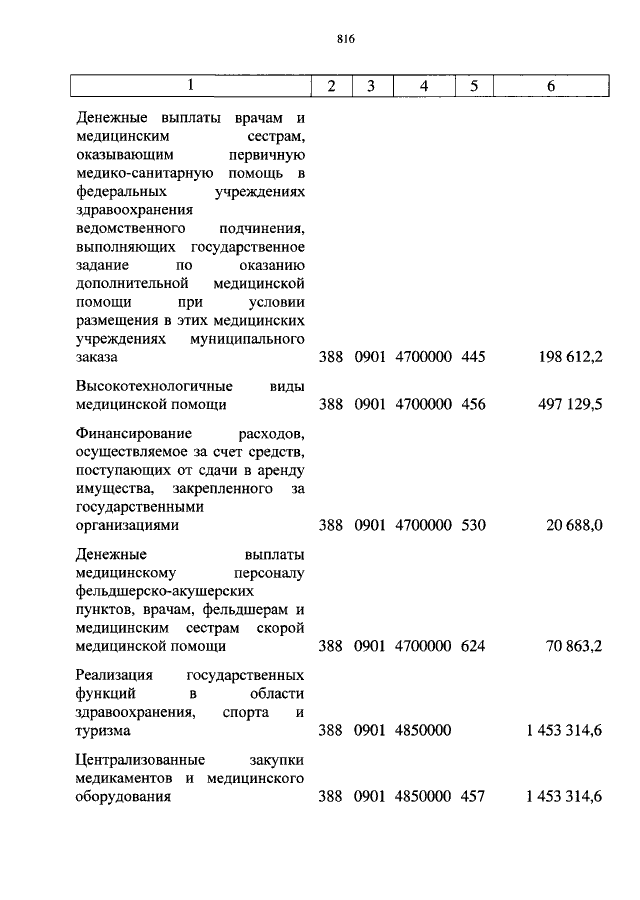 816

| 1 | 2 | 3 | 4 | 5 | 6 |
|---|---|---|---|---|---|
| Денежные выплаты врачам и медицинским сестрам, оказывающим первичную медико-санитарную помощь в федеральных учреждениях здравоохранения ведомственного подчинения, выполняющих государственное задание по оказанию дополнительной медицинской помощи при условии размещения в этих медицинских учреждениях муниципального заказа | 388 | 0901 | 4700000 | 445 | 198 612,2 |
| Высокотехнологичные виды медицинской помощи | 388 | 0901 | 4700000 | 456 | 497 129,5 |
| Финансирование расходов, осуществляемое за счет средств, поступающих от сдачи в аренду имущества, закрепленного за государственными организациями | 388 | 0901 | 4700000 | 530 | 20 688,0 |
| Денежные выплаты медицинскому персоналу фельдшерско-акушерских пунктов, врачам, фельдшерам и медицинским сестрам скорой медицинской помощи | 388 | 0901 | 4700000 | 624 | 70 863,2 |
| Реализация государственных функций в области здравоохранения, спорта и туризма | 388 | 0901 | 4850000 | | 1 453 314,6 |
| Централизованные закупки медикаментов и медицинского оборудования | 388 | 0901 | 4850000 | 457 | 1 453 314,6 |